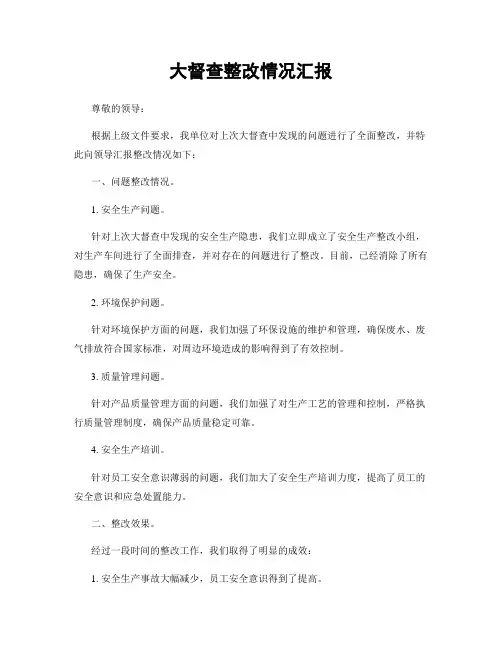 大督查整改情况汇报

尊敬的领导：

根据上级文件要求，我单位对上次大督查中发现的问题进行了全面整改，并特此向领导汇报整改情况如下：

一、问题整改情况。

1. 安全生产问题。

针对上次大督查中发现的安全生产隐患，我们立即成立了安全生产整改小组，对生产车间进行了全面排查，并对存在的问题进行了整改。目前，已经消除了所有隐患，确保了生产安全。

2. 环境保护问题。

针对环境保护方面的问题，我们加强了环保设施的维护和管理，确保废水、废气排放符合国家标准，对周边环境造成的影响得到了有效控制。

3. 质量管理问题。

针对产品质量管理方面的问题，我们加强了对生产工艺的管理和控制，严格执行质量管理制度，确保产品质量稳定可靠。

4. 安全生产培训。

针对员工安全意识薄弱的问题，我们加大了安全生产培训力度，提高了员工的安全意识和应急处置能力。

二、整改效果。

经过一段时间的整改工作，我们取得了明显的成效：

1. 安全生产事故大幅减少，员工安全意识得到了提高。